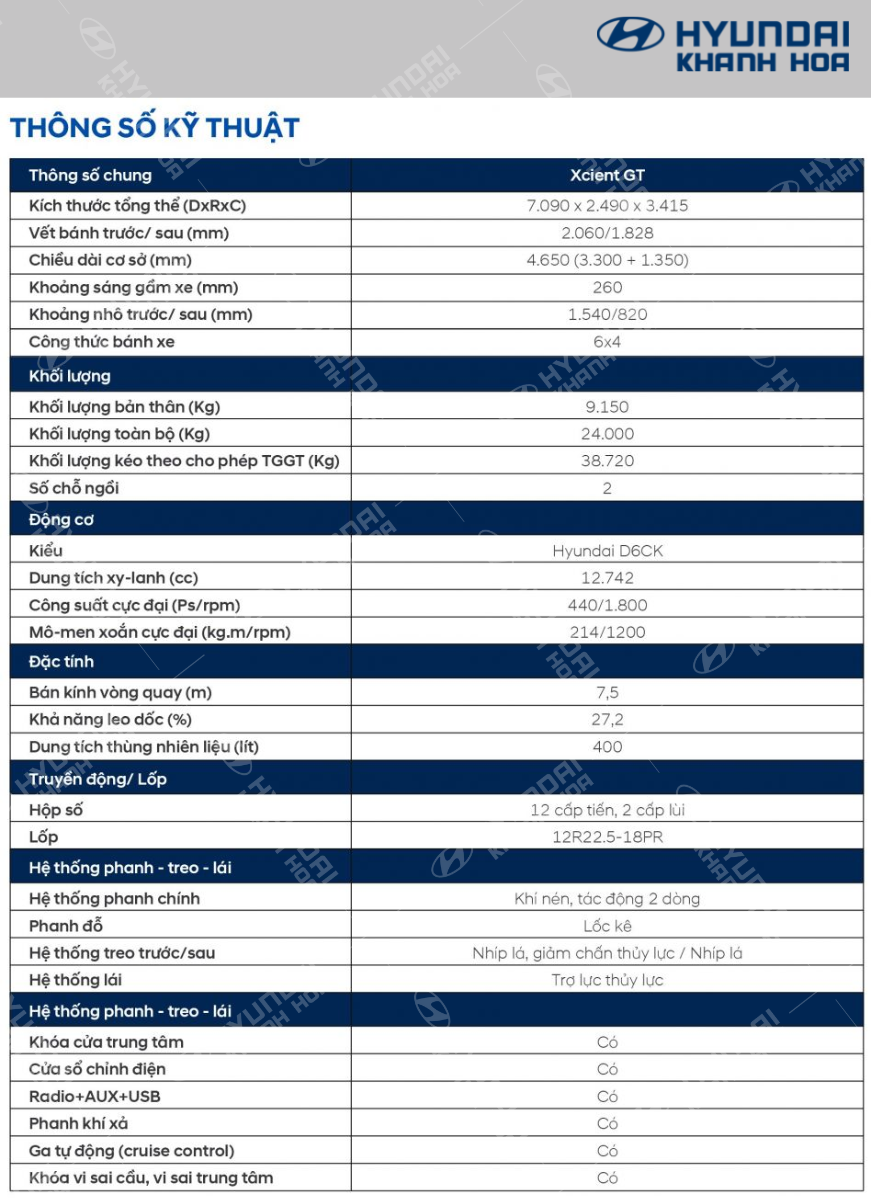 HYUNDAI
KHANH HOA

THÔNG SỐ KỸ THUẬT

| Thông số chung | Xcient GT |
|---|---|
| Kích thước tổng thể (DxRxC) | 7.090 x 2.490 x 3.415 |
| Vết bánh trước/ sau (mm) | 2.060/1.828 |
| Chiều dài cơ sở (mm) | 4.650 (3.300 + 1.350) |
| Khoảng sáng gầm xe (mm) | 260 |
| Khoảng nhô trước/ sau (mm) | 1.540/820 |
| Công thức bánh xe | 6x4 |
| Khối lượng | |
| Khối lượng bản thân (Kg) | 9.150 |
| Khối lượng toàn bộ (Kg) | 24.000 |
| Khối lượng kéo theo cho phép TGGT (Kg) | 38.720 |
| Số chỗ ngồi | 2 |
| Động cơ | |
| Kiểu | Hyundai D6CK |
| Dung tích xy-lanh (cc) | 12.742 |
| Công suất cực đại (Ps/rpm) | 440/1.800 |
| Mô-men xoắn cực đại (kg.m/rpm) | 214/1200 |
| Đặc tính | |
| Bán kính vòng quay (m) | 7,5 |
| Khả năng leo dốc (%) | 27,2 |
| Dung tích thùng nhiên liệu (lít) | 400 |
| Truyền động/ Lốp | |
| Hộp số | 12 cấp tiến, 2 cấp lùi |
| Lốp | 12R22.5-18PR |
| Hệ thống phanh - treo - lái | |
| Hệ thống phanh chính | Khí nén, tác động 2 dòng |
| Phanh đỗ | Lốc kê |
| Hệ thống treo trước/sau | Nhíp lá, giảm chấn thủy lực / Nhíp lá |
| Hệ thống lái | Trợ lực thủy lực |
| Hệ thống phanh - treo - lái | |
| Khóa cửa trung tâm | Có |
| Cửa sổ chỉnh điện | Có |
| Radio+AUX+USB | Có |
| Phanh khí xả | Có |
| Ga tự động (cruise control) | Có |
| Khóa vi sai cầu, vi sai trung tâm | Có |